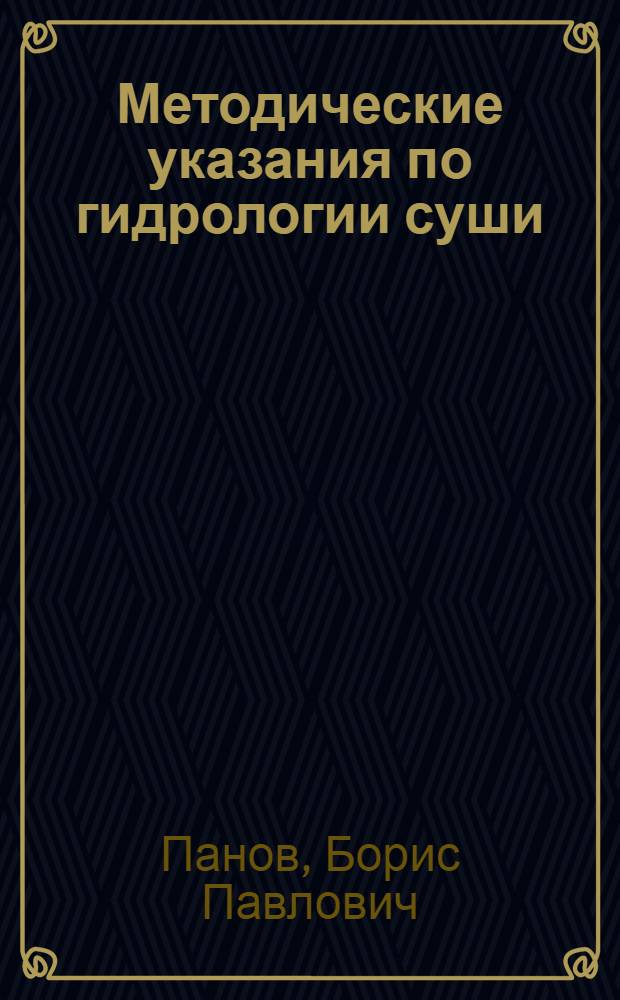 Методические указания по гидрологии суши

Панов, Борис Павлович